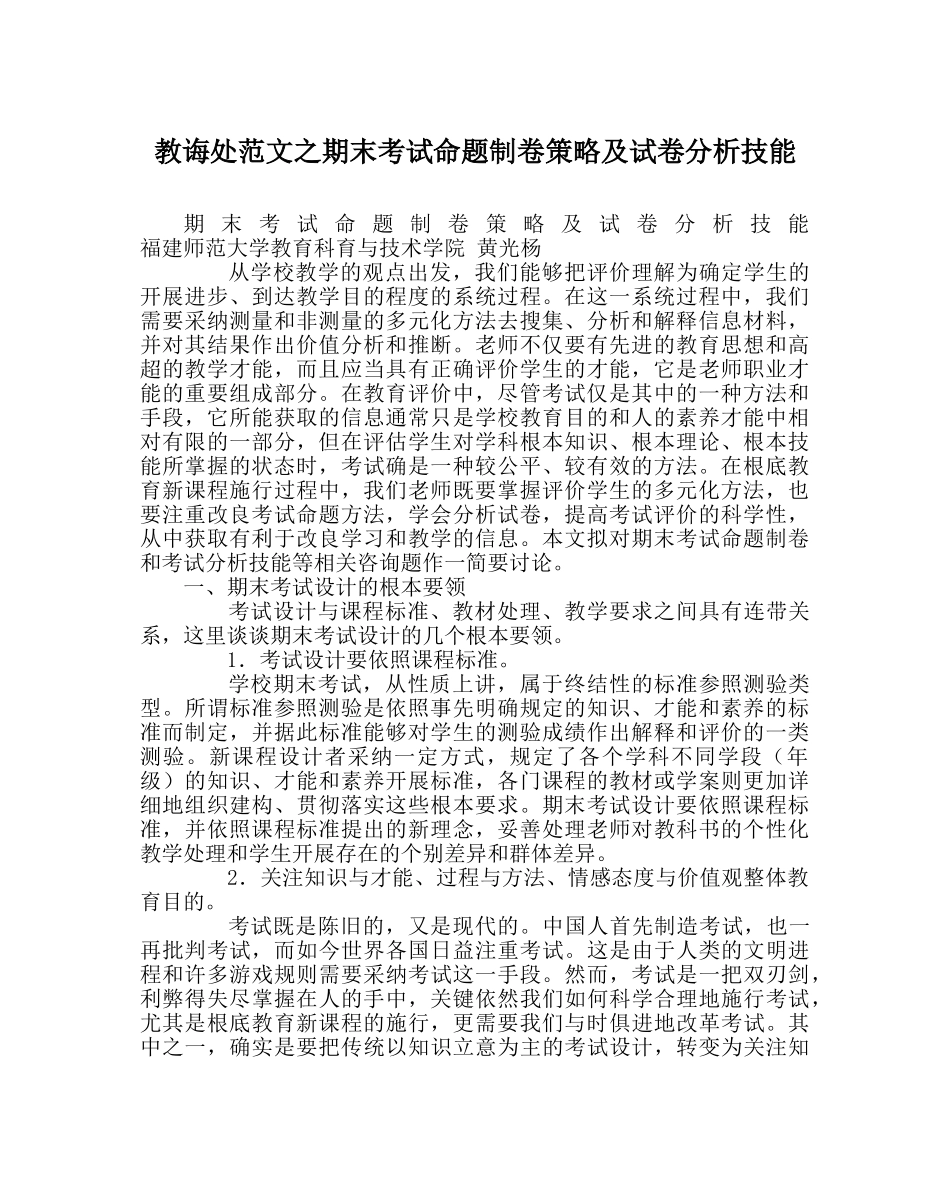 教诲处范文之期末考试命题制卷策略及试卷分析技能

期末考试命题制卷策略及试卷分析技能 福建师范大学教育科育与技术学院 黄光杨

从学校教学的观点出发，我们能够把评价理解为确定学生的开展进步、到达教学目的程度的系统过程。在这一系统过程中，我们需要采纳测量和非测量的多元化方法去搜集、分析和解释信息材料，并对其结果作出价值分析和推断。老师不仅要有先进的教育思想和高超的教学才能，而且应当具有正确评价学生的才能，它是老师职业才能的重要组成部分。在教育评价中，尽管考试仅是其中的一种方法和手段，它所能获取的信息通常只是学校教育目的和人的素养才能中相对有限的一部分，但在评估学生对学科根本知识、根本理论、根本技能所掌握的状态时，考试确是一种较公平、较有效的方法。在根底教育新课程施行过程中，我们老师既要掌握评价学生的多元化方法，也要注重改良考试命题方法，学会分析试卷，提高考试评价的科学性，从中获取有利于改良学习和教学的信息。本文拟对期末考试命题制卷和考试分析技能等相关咨询题作一简要讨论。

一、期末考试设计的根本要领

考试设计与课程标准、教材处理、教学要求之间具有连带关系，这里谈谈期末考试设计的几个根本要领。

1．考试设计要依照课程标准。

学校期末考试，从性质上讲，属于终结性的标准参照测验类型。所谓标准参照测验是依照事先明确规定的知识、才能和素养的标准而制定，并据此标准能够对学生的测验成绩作出解释和评价的一类测验。新课程设计者采纳一定方式，规定了各个学科不同学段（年级）的知识、才能和素养开展标准，各门课程的教材或学案则更加详细地组织建构、贯彻落实这些根本要求。期末考试设计要依照课程标准，并依照课程标准提出的新理念，妥善处理老师对教科书的个性化教学处理和学生开展存在的个别差异和群体差异。

2．关注知识与才能、过程与方法、情感态度与价值观整体教育目的。

考试既是陈旧的，又是现代的。中国人首先制造考试，也一再批判考试，而如今世界各国日益注重考试。这是由于人类的文明进程和许多游戏规则需要采纳考试这一手段。然而，考试是一把双刃剑，利弊得失尽掌握在人的手中，关键依然我们如何科学合理地施行考试，尤其是根底教育新课程的施行，更需要我们与时俱进地改革考试。其中之一，确实是要把传统以知识立意为主的考试设计，转变为关注知